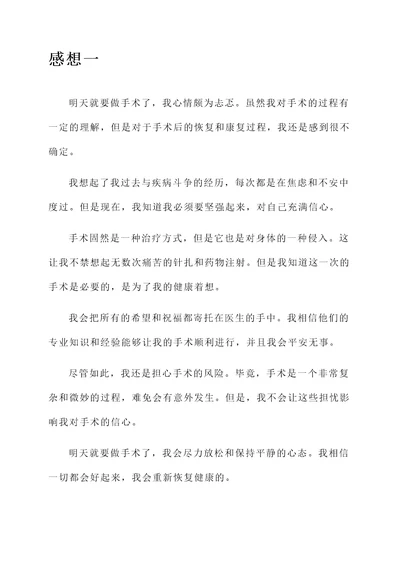 感想一

明天就要做手术了，我心情颇为忐忑。虽然我对手术的过程有一定的理解，但是对于手术后的恢复和康复过程，我还是感到很不确定。

我想起了我过去与疾病斗争的经历，每次都是在焦虑和不安中度过。但是现在，我知道我必须要坚强起来，对自己充满信心。

手术固然是一种治疗方式，但是它也是对身体的一种侵入。这让我不禁想起无数次痛苦的针扎和药物注射。但是我知道这一次的手术是必要的，是为了我的健康着想。

我会把所有的希望和祝福都寄托在医生的手中。我相信他们的专业知识和经验能够让我的手术顺利进行，并且我会平安无事。

尽管如此，我还是担心手术的风险。毕竟，手术是一个非常复杂和微妙的过程，难免会有意外发生。但是，我不会让这些担忧影响我对手术的信心。

明天就要做手术了，我会尽力放松和保持平静的心态。我相信一切都会好起来，我会重新恢复健康的。